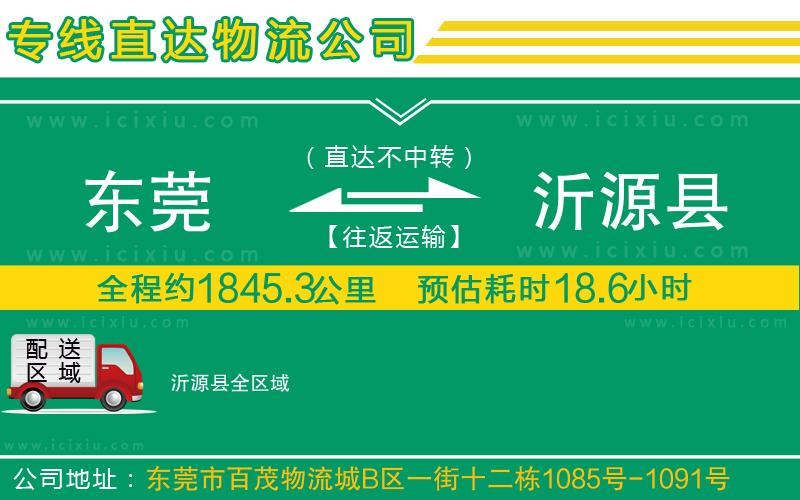 专线直达物流公司

www.icixiu.com www.icixiu.com

（直达不中转）

东莞 沂源县

【往返运输】

www.icixiu.com www.icixiu.com

全程约1845.3公里 预估耗时18.6小时

www.icixiu.com www.icixiu.com

配送区域

沂源县全区域

www.icixiu.com

公司地址：东莞市百茂物流城B区一街十二栋1085号-1091号